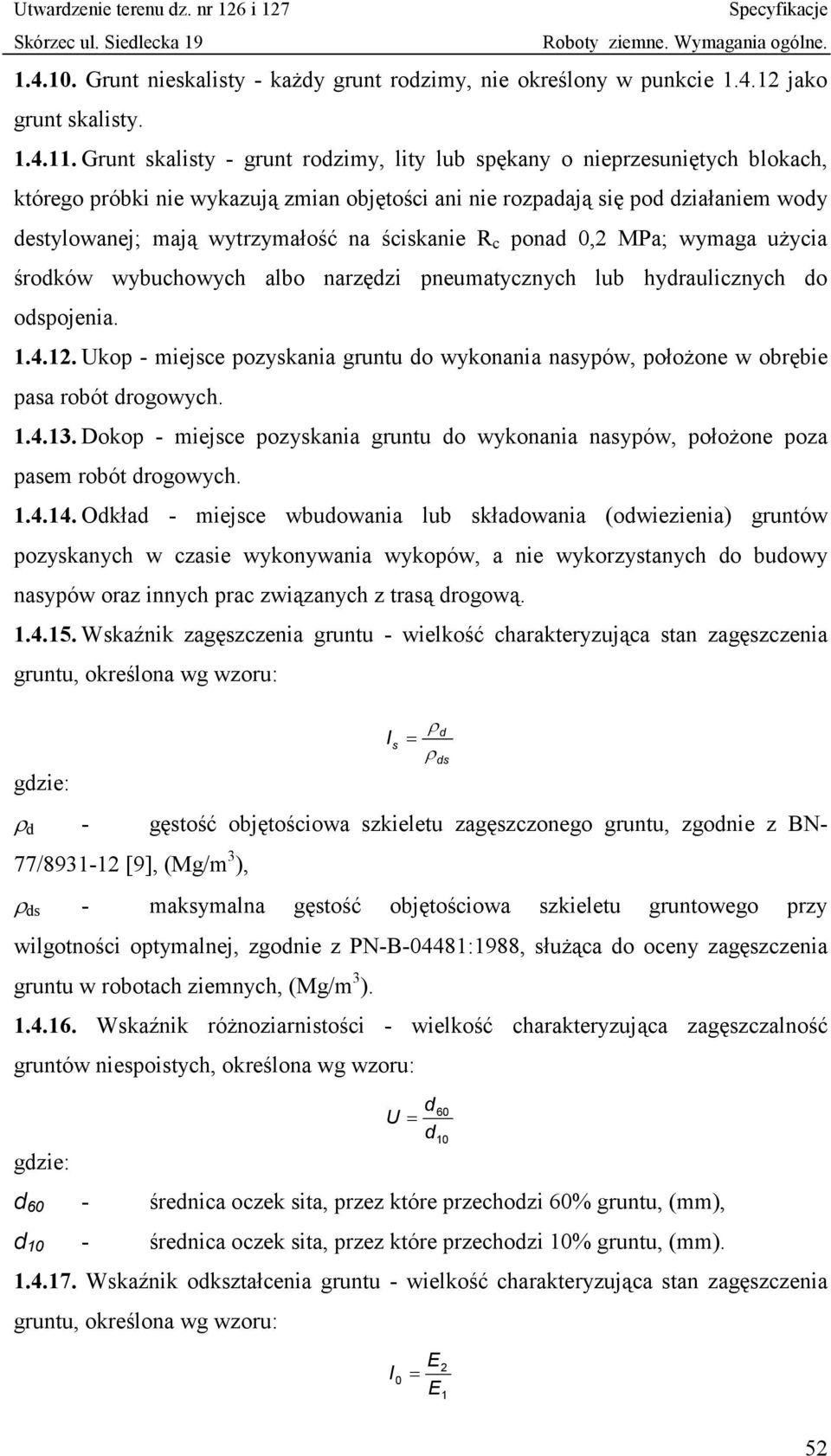 Utwardzenie terenu dz. nr 126 i 127
Specyfikacje
Skórzec ul. Siedlecka 19
Roboty ziemne. Wymagania ogólne.

1.4.10. Grunt nieskalisty - każdy grunt rodzimy, nie określony w punkcie 1.4.12 jako grunt skalisty.

1.4.11. Grunt skalisty - grunt rodzimy, lity lub spękany o nieprzesuniętych blokach, którego próbki nie wykazują zmian objętości ani nie rozpadają się pod działaniem wody destylowanej; mają wytrzymałość na ściskanie $R_c$ ponad 0,2 MPa; wymaga użycia środków wybuchowych albo narzędzi pneumatycznych lub hydraulicznych do odspojenia.

1.4.12. Ukop - miejsce pozyskania gruntu do wykonania nasypów, położone w obrębie pasa robót drogowych.

1.4.13. Dokop - miejsce pozyskania gruntu do wykonania nasypów, położone poza pasem robót drogowych.

1.4.14. Odkład - miejsce wbudowania lub składowania (odwiezienia) gruntów pozyskanych w czasie wykonywania wykopów, a nie wykorzystanych do budowy nasypów oraz innych prac związanych z trasą drogową.

1.4.15. Wskaźnik zagęszczenia gruntu - wielkość charakteryzująca stan zagęszczenia gruntu, określona wg wzoru:

$I_s = \frac{\rho_d}{\rho_{ds}}$

gdzie:

$\rho_d$ - gęstość objętościowa szkieletu zagęszczonego gruntu, zgodnie z BN-77/8931-12 [9], (Mg/m$^3$),

$\rho_{ds}$ - maksymalna gęstość objętościowa szkieletu gruntowego przy wilgotności optymalnej, zgodnie z PN-B-04481:1988, służąca do oceny zagęszczenia gruntu w robotach ziemnych, (Mg/m$^3$).

1.4.16. Wskaźnik różnoziarnistości - wielkość charakteryzująca zagęszczalność gruntów niespoistych, określona wg wzoru:

$U = \frac{d_{60}}{d_{10}}$

gdzie:

$d_{60}$ - średnica oczek sita, przez które przechodzi 60% gruntu, (mm),

$d_{10}$ - średnica oczek sita, przez które przechodzi 10% gruntu, (mm).

1.4.17. Wskaźnik odkształcenia gruntu - wielkość charakteryzująca stan zagęszczenia gruntu, określona wg wzoru:

$I_0 = \frac{E_2}{E_1}$

52